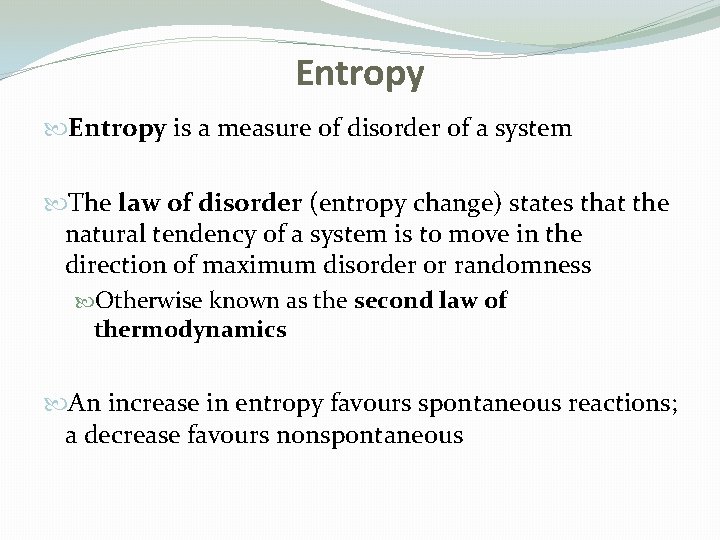 Entropy

Entropy is a measure of disorder of a system

The law of disorder (entropy change) states that the natural tendency of a system is to move in the direction of maximum disorder or randomness

Otherwise known as the second law of thermodynamics

An increase in entropy favours spontaneous reactions; a decrease favours nonspontaneous